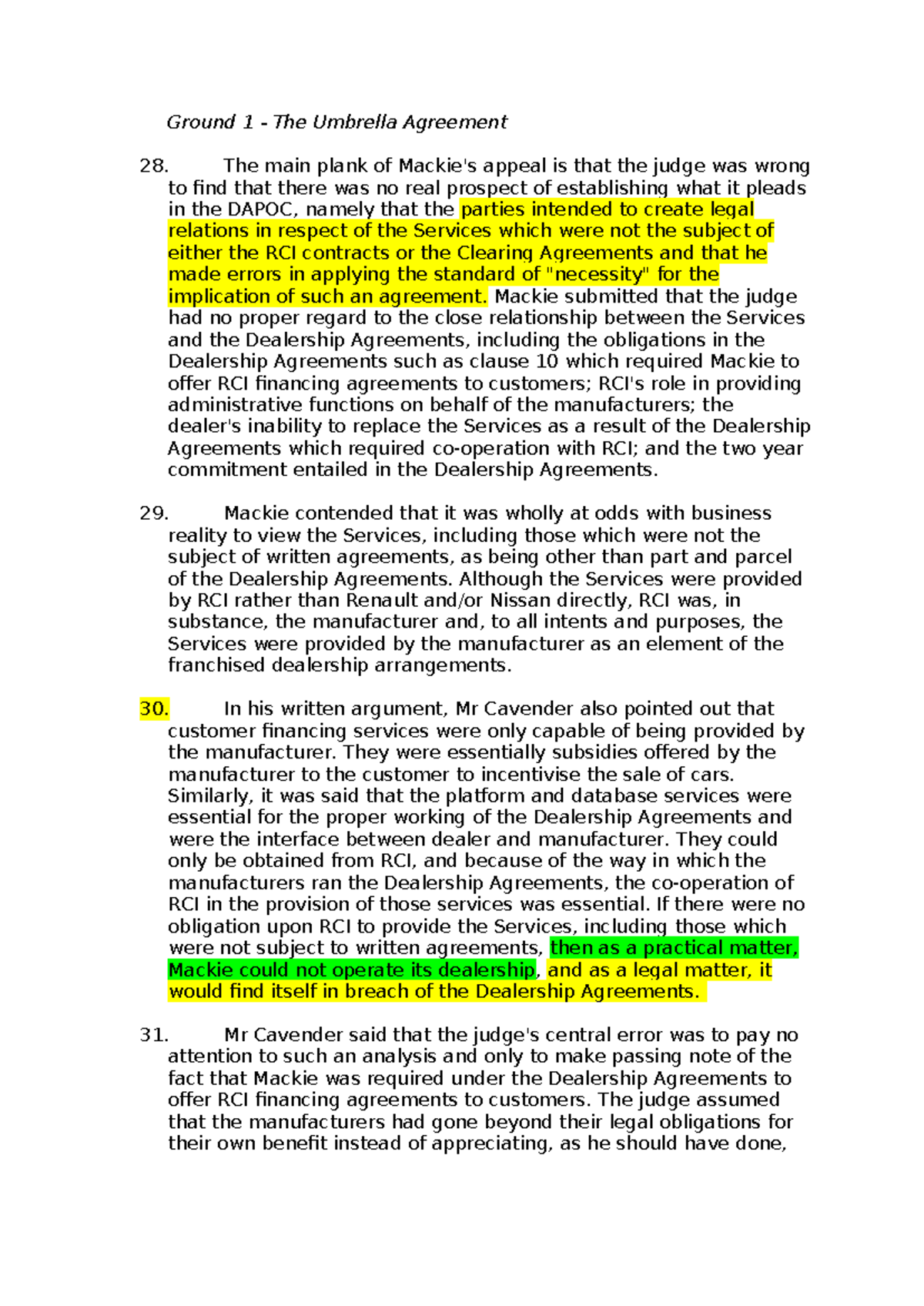 Ground 1 - The Umbrella Agreement

28. The main plank of Mackie's appeal is that the judge was wrong to find that there was no real prospect of establishing what it pleads in the DAPOC, namely that the parties intended to create legal relations in respect of the Services which were not the subject of either the RCI contracts or the Clearing Agreements and that he made errors in applying the standard of "necessity" for the implication of such an agreement. Mackie submitted that the judge had no proper regard to the close relationship between the Services and the Dealership Agreements, including the obligations in the Dealership Agreements such as clause 10 which required Mackie to offer RCI financing agreements to customers; RCI's role in providing administrative functions on behalf of the manufacturers; the dealer's inability to replace the Services as a result of the Dealership Agreements which required co-operation with RCI; and the two year commitment entailed in the Dealership Agreements.

29. Mackie contended that it was wholly at odds with business reality to view the Services, including those which were not the subject of written agreements, as being other than part and parcel of the Dealership Agreements. Although the Services were provided by RCI rather than Renault and/or Nissan directly, RCI was, in substance, the manufacturer and, to all intents and purposes, the Services were provided by the manufacturer as an element of the franchised dealership arrangements.

30. In his written argument, Mr Cavender also pointed out that customer financing services were only capable of being provided by the manufacturer. They were essentially subsidies offered by the manufacturer to the customer to incentivise the sale of cars. Similarly, it was said that the platform and database services were essential for the proper working of the Dealership Agreements and were the interface between dealer and manufacturer. They could only be obtained from RCI, and because of the way in which the manufacturers ran the Dealership Agreements, the co-operation of RCI in the provision of those services was essential. If there were no obligation upon RCI to provide the Services, including those which were not subject to written agreements, then as a practical matter, Mackie could not operate its dealership, and as a legal matter, it would find itself in breach of the Dealership Agreements.

31. Mr Cavender said that the judge's central error was to pay no attention to such an analysis and only to make passing note of the fact that Mackie was required under the Dealership Agreements to offer RCI financing agreements to customers. The judge assumed that the manufacturers had gone beyond their legal obligations for their own benefit instead of appreciating, as he should have done,